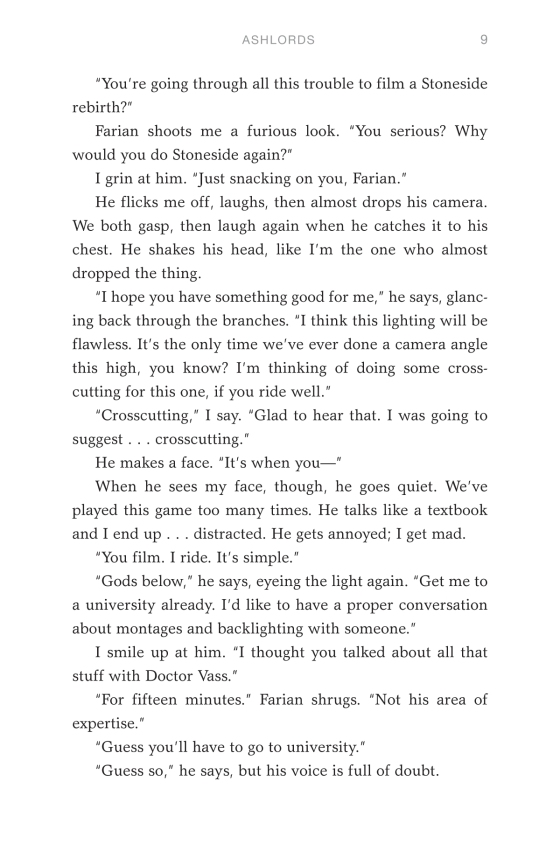 ASHLORDS 9

"You're going through all this trouble to film a Stoneside rebirth?"

Farian shoots me a furious look. "You serious? Why would you do Stoneside again?"

I grin at him. "Just snacking on you, Farian."

He flicks me off, laughs, then almost drops his camera. We both gasp, then laugh again when he catches it to his chest. He shakes his head, like I'm the one who almost dropped the thing.

"I hope you have something good for me," he says, glancing back through the branches. "I think this lighting will be flawless. It's the only time we've ever done a camera angle this high, you know? I'm thinking of doing some crosscutting for this one, if you ride well."

"Crosscutting," I say. "Glad to hear that. I was going to suggest . . . crosscutting."

He makes a face. "It's when you—"

When he sees my face, though, he goes quiet. We've played this game too many times. He talks like a textbook and I end up . . . distracted. He gets annoyed; I get mad.

"You film. I ride. It's simple."

"Gods below," he says, eyeing the light again. "Get me to a university already. I'd like to have a proper conversation about montages and backlighting with someone."

I smile up at him. "I thought you talked about all that stuff with Doctor Vass."

"For fifteen minutes." Farian shrugs. "Not his area of expertise."

"Guess you'll have to go to university."

"Guess so," he says, but his voice is full of doubt.